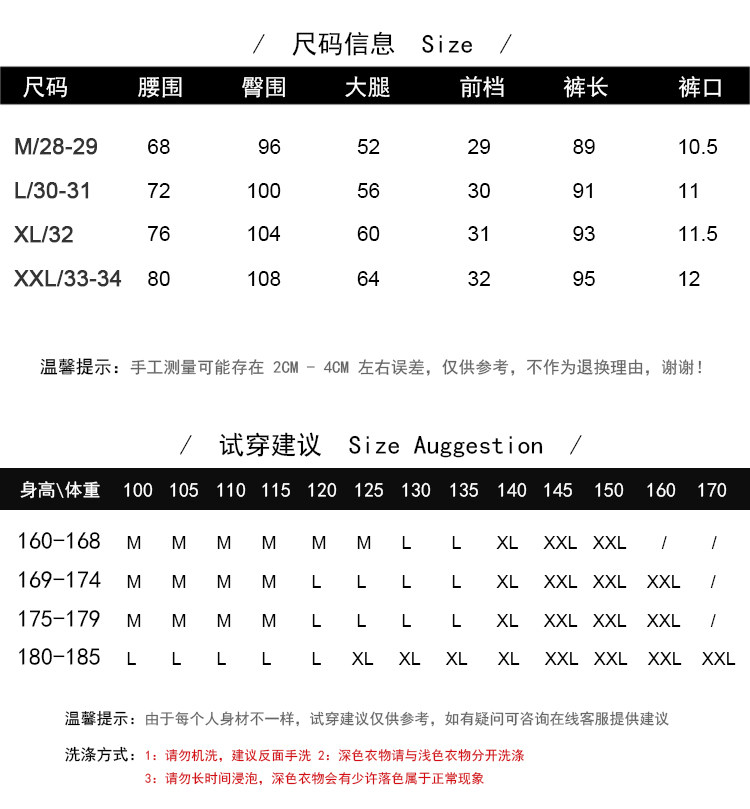 / 尺码信息 Size /

| 尺码 | 腰围 | 臀围 | 大腿 | 前档 | 裤长 | 裤口 |
|---|---|---|---|---|---|---|
| M/28-29 | 68 | 96 | 52 | 29 | 89 | 10.5 |
| L/30-31 | 72 | 100 | 56 | 30 | 91 | 11 |
| XL/32 | 76 | 104 | 60 | 31 | 93 | 11.5 |
| XXL/33-34 | 80 | 108 | 64 | 32 | 95 | 12 |

温馨提示：手工测量可能存在 2CM - 4CM 左右误差，仅供参考，不作为退换理由，谢谢！

/ 试穿建议 Size Auggestion /

| 身高\体重 | 100 | 105 | 110 | 115 | 120 | 125 | 130 | 135 | 140 | 145 | 150 | 160 | 170 |
|---|---|---|---|---|---|---|---|---|---|---|---|---|---|
| 160-168 | M | M | M | M | M | M | L | L | XL | XXL | XXL | / | / |
| 169-174 | M | M | M | M | L | L | L | L | XL | XXL | XXL | XXL | / |
| 175-179 | M | M | M | M | L | L | L | L | XL | XXL | XXL | XXL | / |
| 180-185 | L | L | L | L | L | XL | XL | XL | XL | XXL | XXL | XXL | XXL |

温馨提示：由于每个人身材不一样，试穿建议仅供参考，如有疑问可咨询在线客服提供建议

洗涤方式：1：请勿机洗，建议反面手洗 2：深色衣物请与浅色衣物分开洗涤
3：请勿长时间浸泡，深色衣物会有少许落色属于正常现象